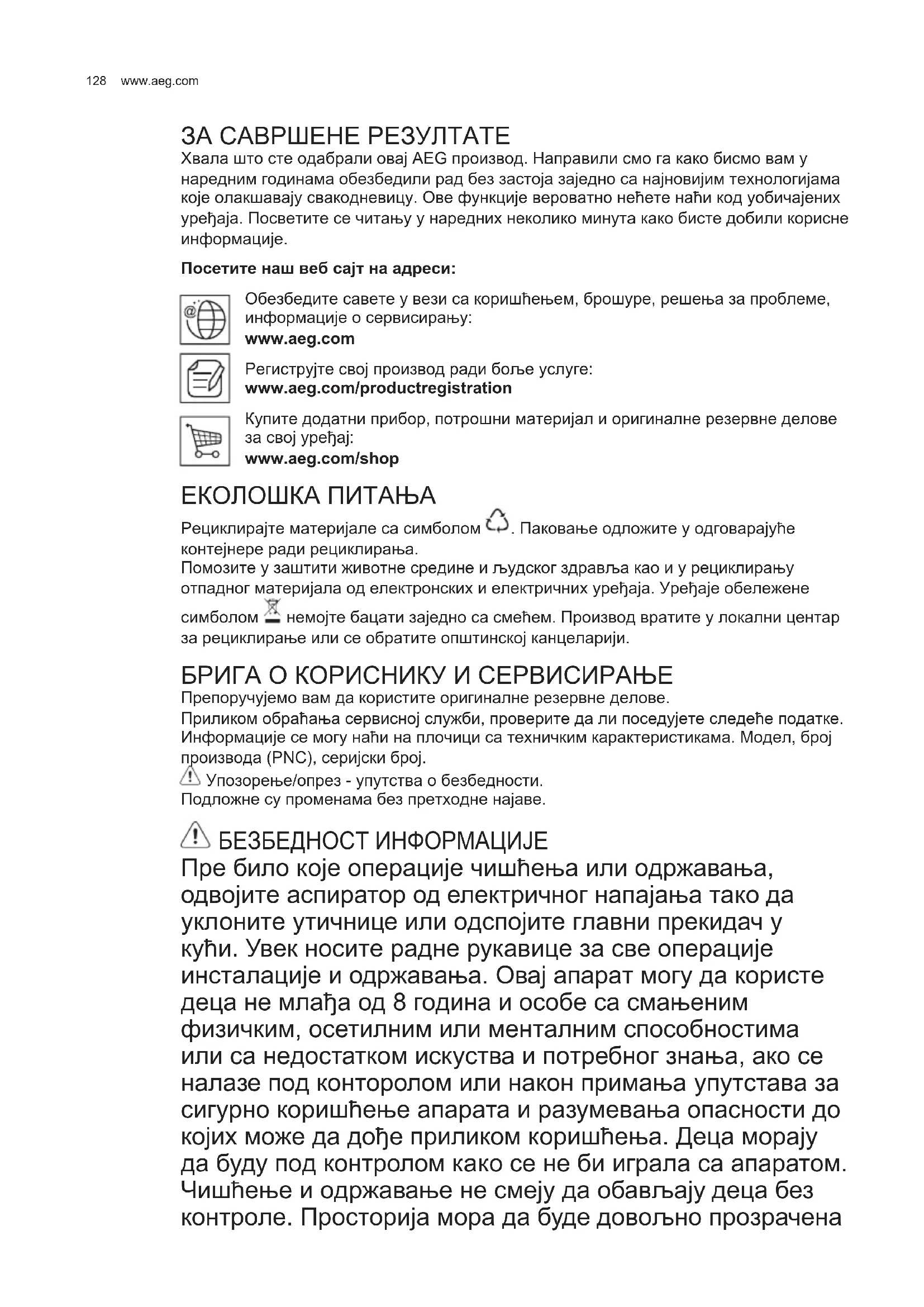 128 www.aeg.com

ЗА САВРШЕНЕ РЕЗУЛТАТЕ

Хвала што сте одабрали овај AEG производ. Направили смо га како бисмо вам у наредним годинама обезбедили рад без застоја заједно са најновијим технологијама које олакшавају свакодневицу. Ове функције вероватно нећете наћи код уобичајених уређаја. Посветите се читању у наредних неколико минута како бисте добили корисне информације.

Посетите наш веб сајт на адреси:

Обезбедите савете у вези са коришћењем, брошуре, решења за проблеме, информације о сервисирању:
www.aeg.com

Региструјте свој производ ради боље услуге:
www.aeg.com/productregistration

Купите додатни прибор, потрошни материјал и оригиналне резервне делове за свој уређај:
www.aeg.com/shop

ЕКОЛОШКА ПИТАЊА

Рециклирајте материјале са симболом . Паковање одложите у одговарајуће контејнере ради рециклирања.
Помозите у заштити животне средине и људског здравља као и у рециклирању отпадног материјала од електронских и електричних уређаја. Уређаје обележене симболом немојте бацати заједно са смећем. Производ вратите у локални центар за рециклирање или се обратите општинској канцеларији.

БРИГА О КОРИСНИКУ И СЕРВИСИРАЊЕ

Препоручујемо вам да користите оригиналне резервне делове.
Приликом обраћања сервисној служби, проверите да ли поседујете следеће податке. Информације се могу наћи на плочици са техничким карактеристикама. Модел, број производа (PNC), серијски број.
Упозорење/опрез - упутства о безбедности.
Подложне су променама без претходне најаве.

БЕЗБЕДНОСТ ИНФОРМАЦИЈЕ

Пре било које операције чишћења или одржавања, одвојите аспиратор од електричног напајања тако да уклоните утичнице или одспојите главни прекидач у кући. Увек носите радне рукавице за све операције инсталације и одржавања. Овај апарат могу да користе деца не млађа од 8 година и особе са смањеним физичким, осетилним или менталним способностима или са недостатком искуства и потребног знања, ако се налазе под конторолом или након примања упутстава за сигурно коришћење апарата и разумевања опасности до којих може да дође приликом коришћења. Деца морају да буду под контролом како се не би играла са апаратом. Чишћење и одржавање не смеју да обављају деца без контроле. Просторија мора да буде довољно прозрачена